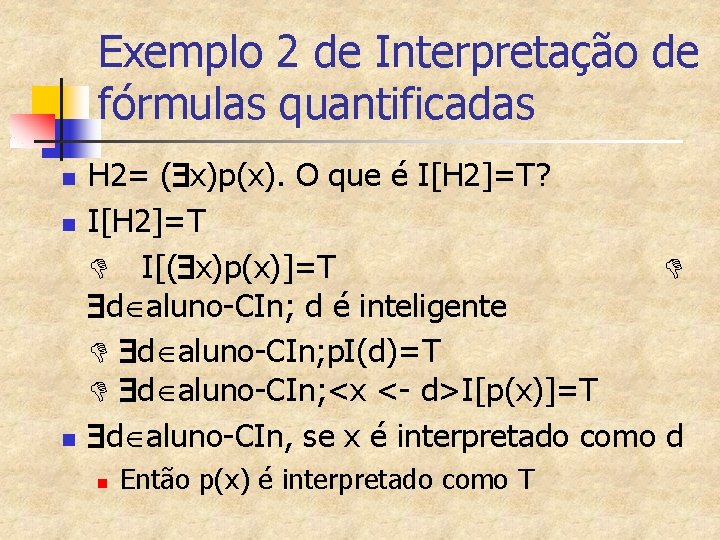 Exemplo 2 de Interpretação de fórmulas quantificadas

H2= $(\exists x)p(x)$. O que é I[H2]=T?

I[H2]=T

I[$(\exists x)p(x)$]=T

$\exists d \in$aluno-CIn; d é inteligente

$\exists d \in$aluno-CIn;pI(d)=T

$\exists d \in$aluno-CIn;<x <- d>I[p(x)]=T

$\exists d \in$aluno-CIn, se x é interpretado como d

Então p(x) é interpretado como T